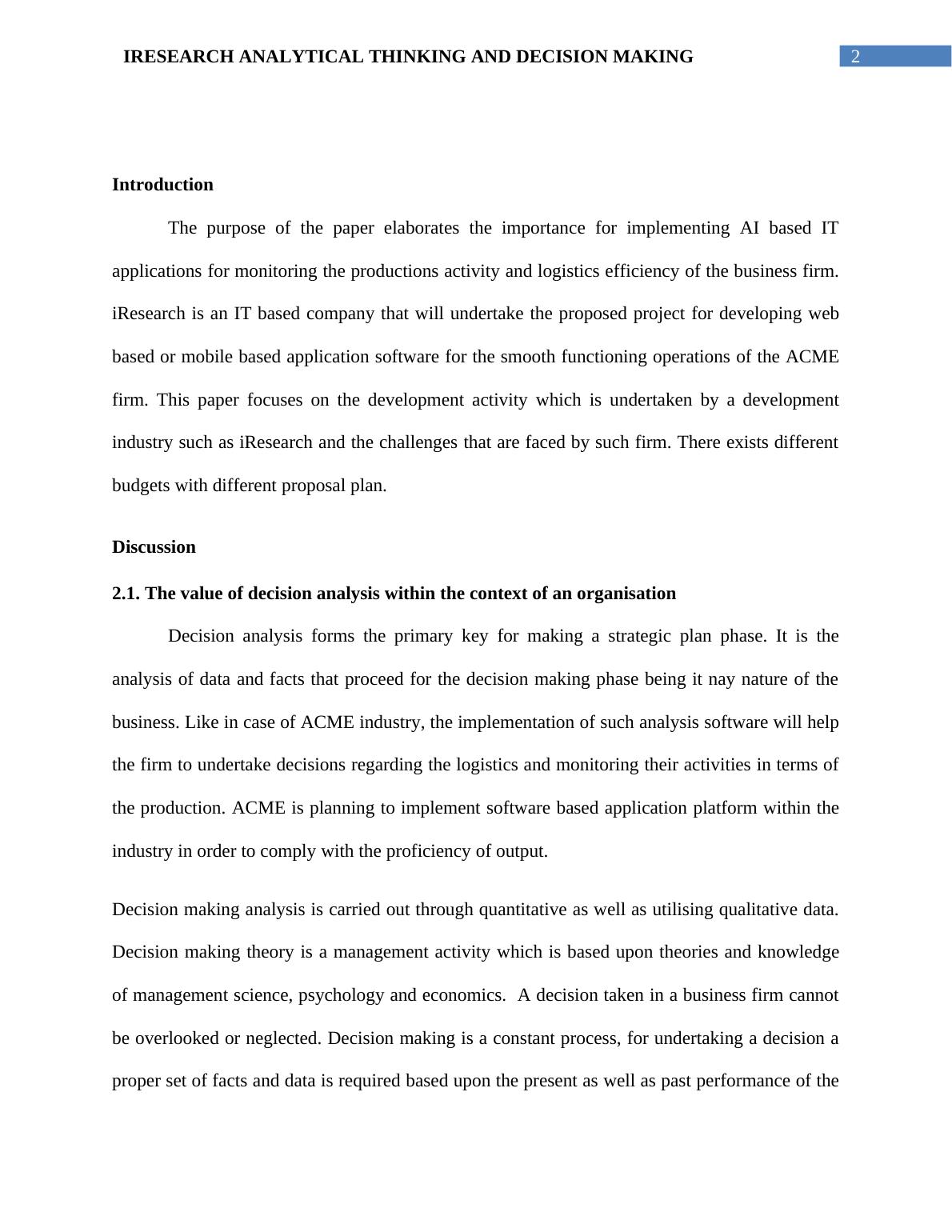 IRESEARCH ANALYTICAL THINKING AND DECISION MAKING 2

Introduction

The purpose of the paper elaborates the importance for implementing AI based IT applications for monitoring the productions activity and logistics efficiency of the business firm. iResearch is an IT based company that will undertake the proposed project for developing web based or mobile based application software for the smooth functioning operations of the ACME firm. This paper focuses on the development activity which is undertaken by a development industry such as iResearch and the challenges that are faced by such firm. There exists different budgets with different proposal plan.

Discussion

2.1. The value of decision analysis within the context of an organisation

Decision analysis forms the primary key for making a strategic plan phase. It is the analysis of data and facts that proceed for the decision making phase being it nay nature of the business. Like in case of ACME industry, the implementation of such analysis software will help the firm to undertake decisions regarding the logistics and monitoring their activities in terms of the production. ACME is planning to implement software based application platform within the industry in order to comply with the proficiency of output.

Decision making analysis is carried out through quantitative as well as utilising qualitative data. Decision making theory is a management activity which is based upon theories and knowledge of management science, psychology and economics. A decision taken in a business firm cannot be overlooked or neglected. Decision making is a constant process, for undertaking a decision a proper set of facts and data is required based upon the present as well as past performance of the